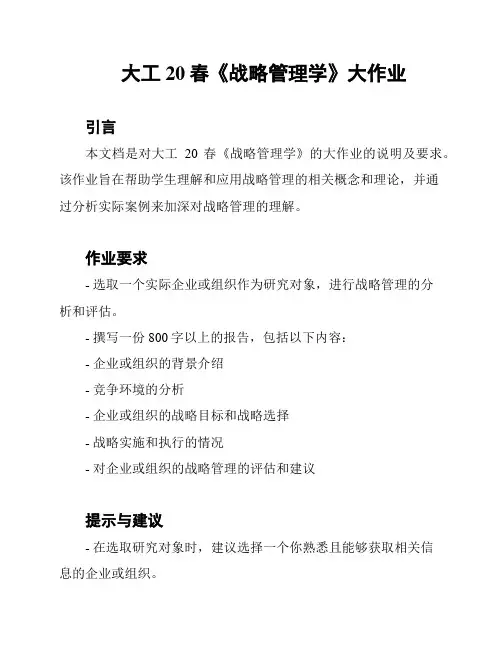 大工 20 春《战略管理学》大作业

引言

本文档是对大工 20 春《战略管理学》的大作业的说明及要求。该作业旨在帮助学生理解和应用战略管理的相关概念和理论，并通过分析实际案例来加深对战略管理的理解。

作业要求

- 选取一个实际企业或组织作为研究对象，进行战略管理的分析和评估。

- 撰写一份 800 字以上的报告，包括以下内容：

- 企业或组织的背景介绍

- 竞争环境的分析

- 企业或组织的战略目标和战略选择

- 战略实施和执行的情况

- 对企业或组织的战略管理的评估和建议

提示与建议

- 在选取研究对象时，建议选择一个你熟悉且能够获取相关信息的企业或组织。